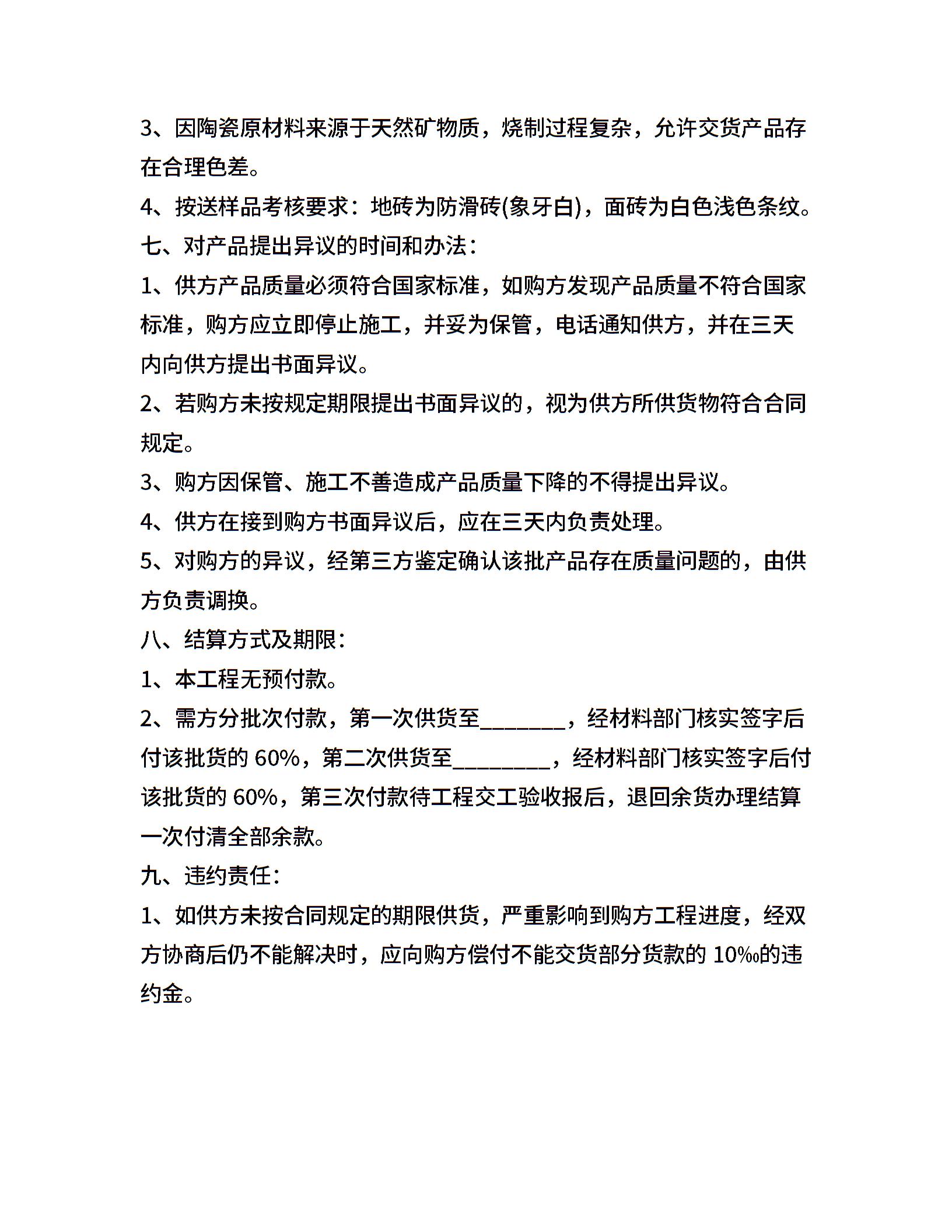 3、因陶瓷原材料来源于天然矿物质，烧制过程复杂，允许交货产品存在合理色差。

4、按送样品考核要求：地砖为防滑砖(象牙白)，面砖为白色浅色条纹。

七、对产品提出异议的时间和办法：

1、供方产品质量必须符合国家标准，如购方发现产品质量不符合国家标准，购方应立即停止施工，并妥为保管，电话通知供方，并在三天内向供方提出书面异议。

2、若购方未按规定期限提出书面异议的，视为供方所供货物符合合同规定。

3、购方因保管、施工不善造成产品质量下降的不得提出异议。

4、供方在接到购方书面异议后，应在三天内负责处理。

5、对购方的异议，经第三方鉴定确认该批产品存在质量问题的，由供方负责调换。

八、结算方式及期限：

1、本工程无预付款。

2、需方分批次付款，第一次供货至________，经材料部门核实签字后付该批货的 60%，第二次供货至_________，经材料部门核实签字后付该批货的 60%，第三次付款待工程交工验收报后，退回余货办理结算一次付清全部余款。

九、违约责任：

1、如供方未按合同规定的期限供货，严重影响到购方工程进度，经双方协商后仍不能解决时，应向购方偿付不能交货部分货款的 10‰的违约金。